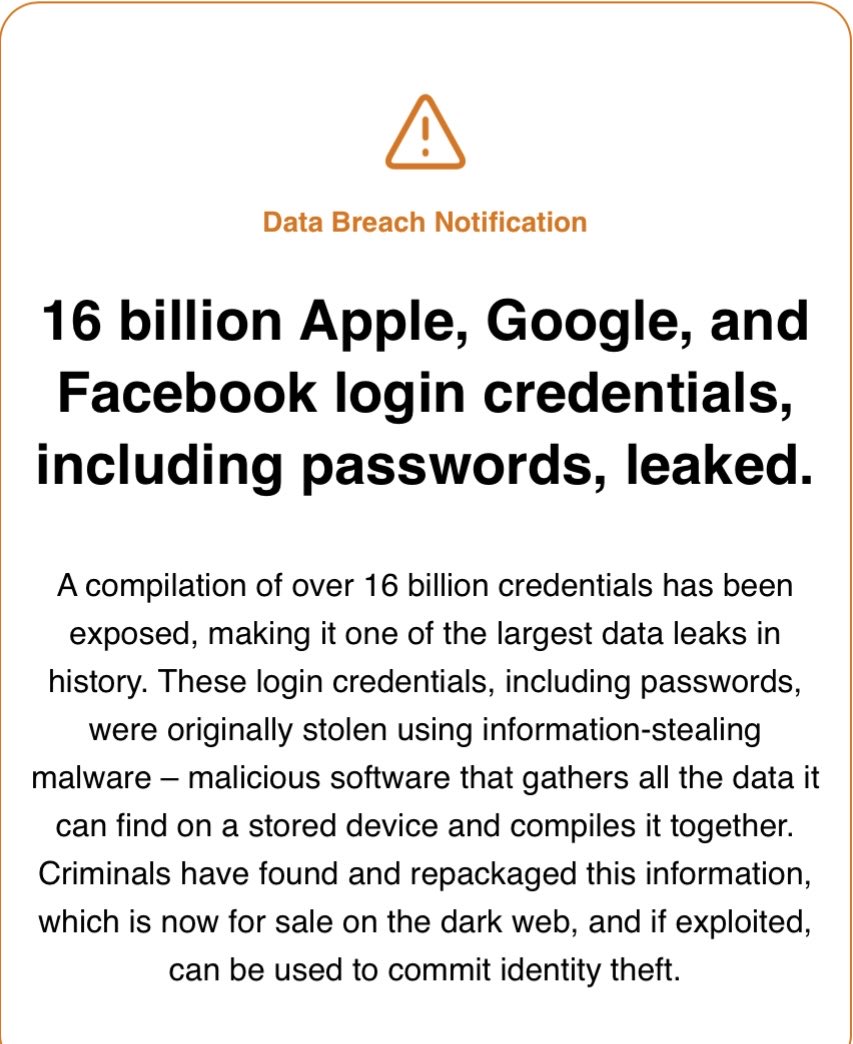 Data Breach Notification

16 billion Apple, Google, and Facebook login credentials, including passwords, leaked.

A compilation of over 16 billion credentials has been exposed, making it one of the largest data leaks in history. These login credentials, including passwords, were originally stolen using information-stealing malware – malicious software that gathers all the data it can find on a stored device and compiles it together. Criminals have found and repackaged this information, which is now for sale on the dark web, and if exploited, can be used to commit identity theft.